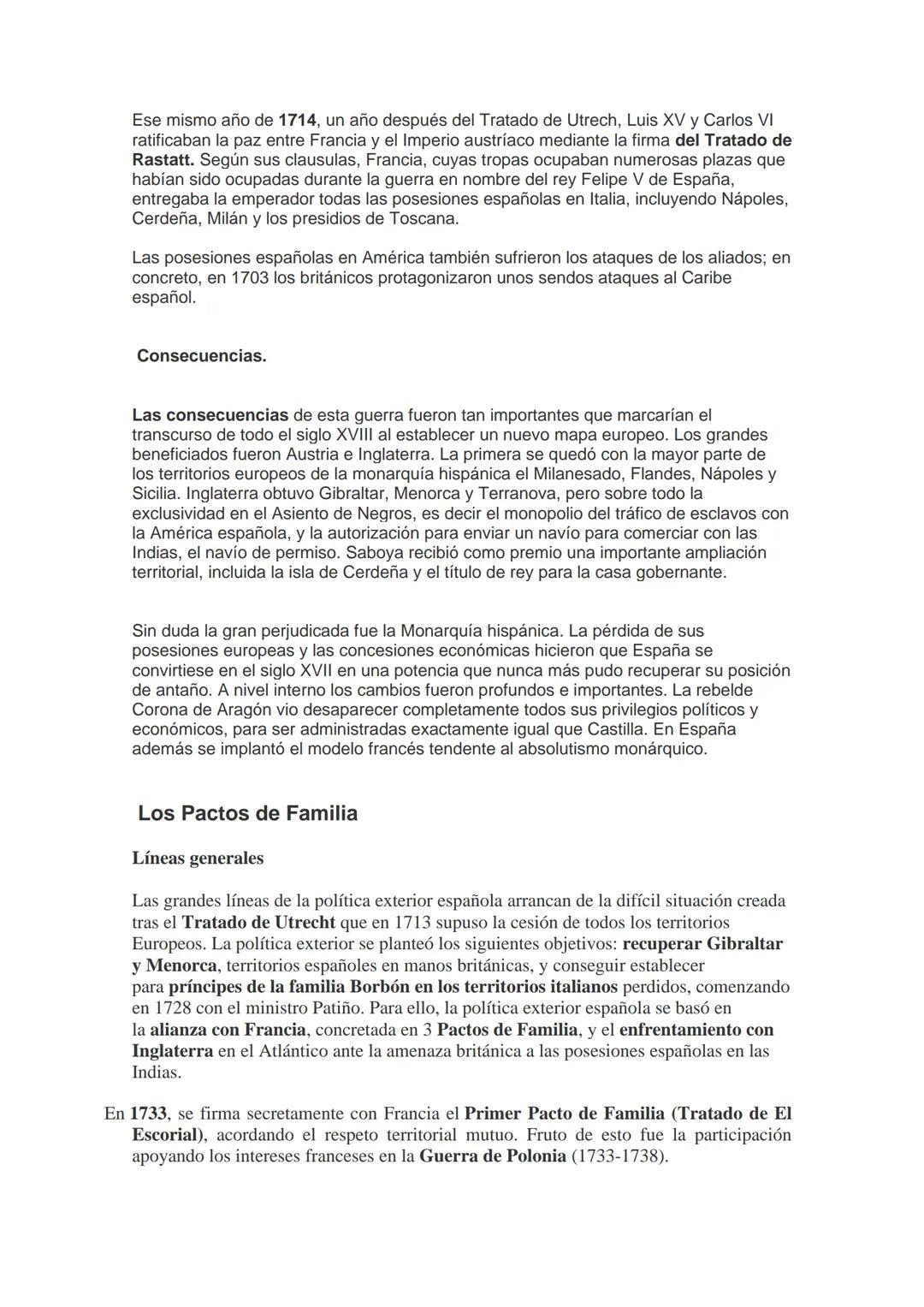 Ese mismo año de 1714, un año después del Tratado de Utrech, Luis XV y Carlos VI ratificaban la paz entre Francia y el Imperio austríaco mediante la firma del Tratado de Rastatt. Según sus clausulas, Francia, cuyas tropas ocupaban numerosas plazas que habían sido ocupadas durante la guerra en nombre del rey Felipe V de España, entregaba la emperador todas las posesiones españolas en Italia, incluyendo Nápoles, Cerdeña, Milán y los presidios de Toscana.

Las posesiones españolas en América también sufrieron los ataques de los aliados; en concreto, en 1703 los británicos protagonizaron unos sendos ataques al Caribe español.

Consecuencias.

Las consecuencias de esta guerra fueron tan importantes que marcarían el transcurso de todo el siglo XVIII al establecer un nuevo mapa europeo. Los grandes beneficiados fueron Austria e Inglaterra. La primera se quedó con la mayor parte de los territorios europeos de la monarquía hispánica el Milanesado, Flandes, Nápoles y Sicilia. Inglaterra obtuvo Gibraltar, Menorca y Terranova, pero sobre todo la exclusividad en el Asiento de Negros, es decir el monopolio del tráfico de esclavos con la América española, y la autorización para enviar un navío para comerciar con las Indias, el navío de permiso. Saboya recibió como premio una importante ampliación territorial, incluida la isla de Cerdeña y el título de rey para la casa gobernante.

Sin duda la gran perjudicada fue la Monarquía hispánica. La pérdida de sus posesiones europeas y las concesiones económicas hicieron que España se convirtiese en el siglo XVII en una potencia que nunca más pudo recuperar su posición de antaño. A nivel interno los cambios fueron profundos e importantes. La rebelde Corona de Aragón vio desaparecer completamente todos sus privilegios políticos y económicos, para ser administradas exactamente igual que Castilla. En España además se implantó el modelo francés tendente al absolutismo monárquico.

Los Pactos de Familia

Líneas generales

Las grandes líneas de la política exterior española arrancan de la difícil situación creada tras el Tratado de Utrecht que en 1713 supuso la cesión de todos los territorios Europeos. La política exterior se planteó los siguientes objetivos: recuperar Gibraltar y Menorca, territorios españoles en manos británicas, y conseguir establecer para príncipes de la familia Borbón en los territorios italianos perdidos, comenzando en 1728 con el ministro Patiño. Para ello, la política exterior española se basó en la alianza con Francia, concretada en 3 Pactos de Familia, y el enfrentamiento con Inglaterra en el Atlántico ante la amenaza británica a las posesiones españolas en las Indias.

En 1733, se firma secretamente con Francia el Primer Pacto de Familia (Tratado de El Escorial), acordando el respeto territorial mutuo. Fruto de esto fue la participación apoyando los intereses franceses en la Guerra de Polonia (1733-1738).